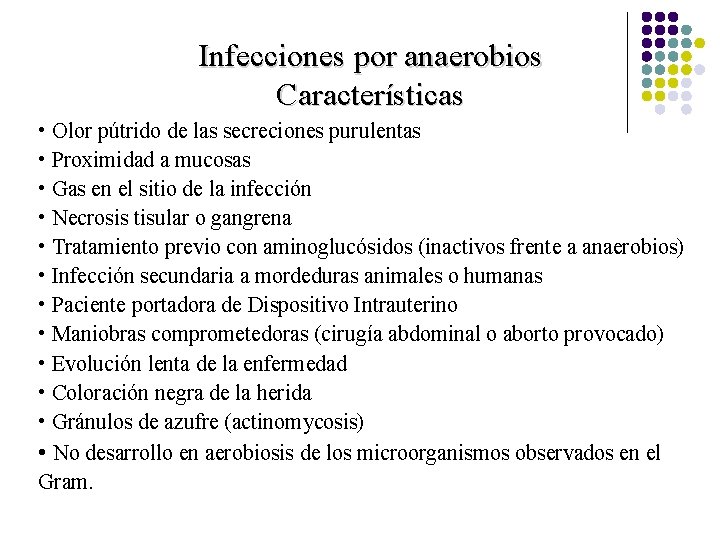 Infecciones por anaerobios
Características

• Olor pútrido de las secreciones purulentas
• Proximidad a mucosas
• Gas en el sitio de la infección
• Necrosis tisular o gangrena
• Tratamiento previo con aminoglucósidos (inactivos frente a anaerobios)
• Infección secundaria a mordeduras animales o humanas
• Paciente portadora de Dispositivo Intrauterino
• Maniobras comprometedoras (cirugía abdominal o aborto provocado)
• Evolución lenta de la enfermedad
• Coloración negra de la herida
• Gránulos de azufre (actinomycosis)
• No desarrollo en aerobiosis de los microorganismos observados en el Gram.